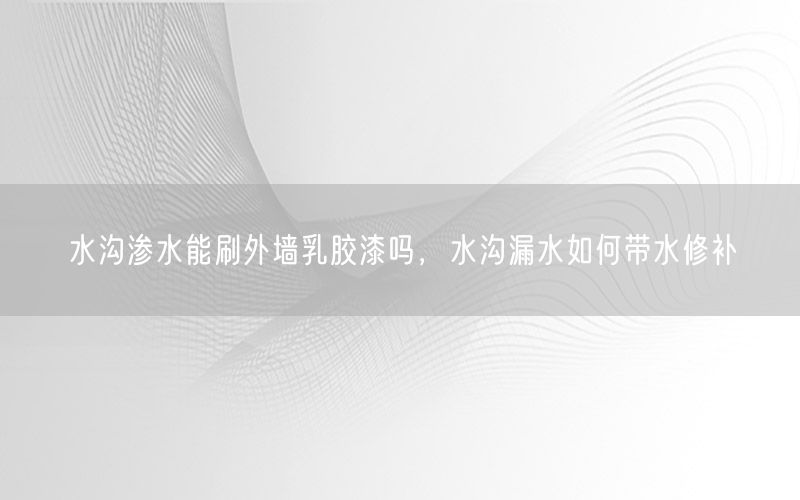 水沟渗水能刷外墙乳胶漆吗，水沟漏水如何带水修补